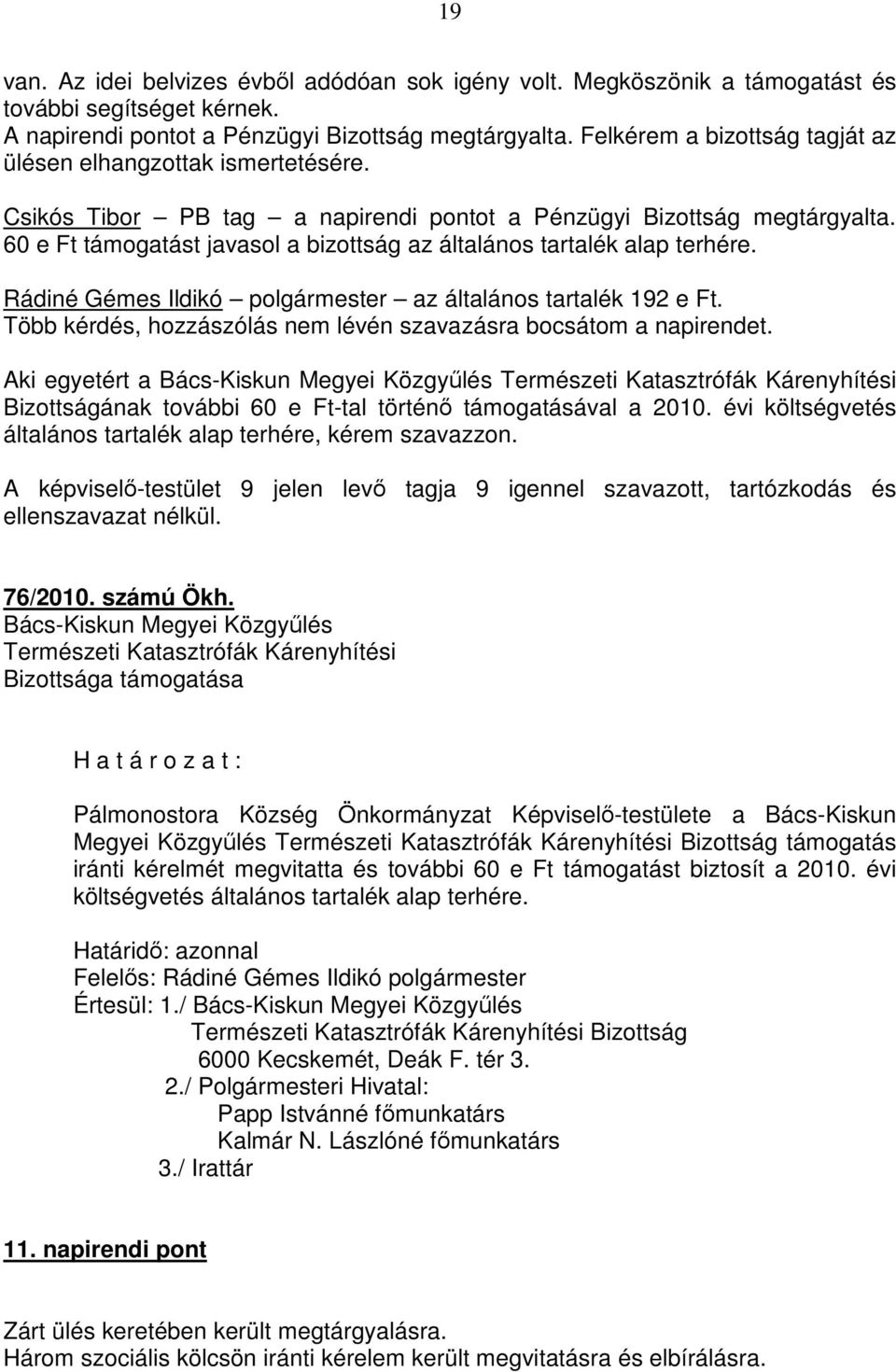 19

van. Az idei belvizes évből adódóan sok igény volt. Megköszönik a támogatást és további segítséget kérnek.
A napirendi pontot a Pénzügyi Bizottság megtárgyalta. Felkérem a bizottság tagját az ülésen elhangzottak ismertetésére.

Csikós Tibor – PB tag – a napirendi pontot a Pénzügyi Bizottság megtárgyalta. 60 e Ft támogatást javasol a bizottság az általános tartalék alap terhére.

Rádiné Gémes Ildikó – polgármester – az általános tartalék 192 e Ft.
Több kérdés, hozzászólás nem lévén szavazásra bocsátom a napirendet.

Aki egyetért a Bács-Kiskun Megyei Közgyűlés Természeti Katasztrófák Kárenyhítési Bizottságának további 60 e Ft-tal történő támogatásával a 2010. évi költségvetés általános tartalék alap terhére, kérem szavazzon.

A képviselő-testület 9 jelen levő tagja 9 igennel szavazott, tartózkodás és ellenszavazat nélkül.

76/2010. számú Ökh.
Bács-Kiskun Megyei Közgyűlés
Természeti Katasztrófák Kárenyhítési
Bizottsága támogatása

H a t á r o z a t :

Pálmonostora Község Önkormányzat Képviselő-testülete a Bács-Kiskun Megyei Közgyűlés Természeti Katasztrófák Kárenyhítési Bizottság támogatás iránti kérelmét megvitatta és további 60 e Ft támogatást biztosít a 2010. évi költségvetés általános tartalék alap terhére.

Határidő: azonnal
Felelős: Rádiné Gémes Ildikó polgármester
Értesül: 1./ Bács-Kiskun Megyei Közgyűlés
Természeti Katasztrófák Kárenyhítési Bizottság
6000 Kecskemét, Deák F. tér 3.
2./ Polgármesteri Hivatal:
Papp Istvánné főmunkatárs
Kalmár N. Lászlóné főmunkatárs
3./ Irattár

11. napirendi pont

Zárt ülés keretében került megtárgyalásra.
Három szociális kölcsön iránti kérelem került megvitatásra és elbírálásra.